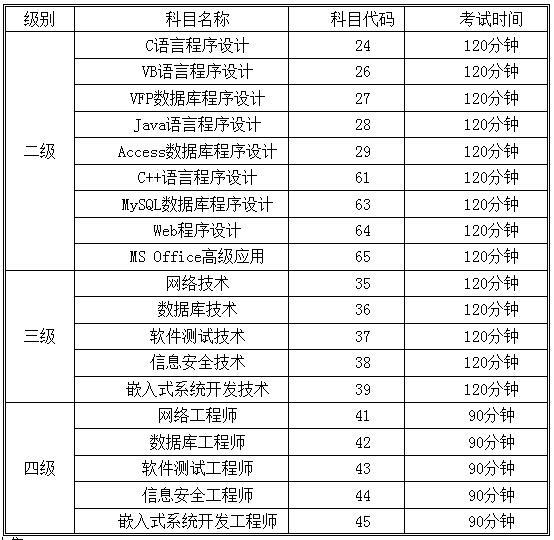 | 级别 | 科目名称 | 科目代码 | 考试时间 |
|---|---|---|---|
| 二级 | C语言程序设计 | 24 | 120分钟 |
| | VB语言程序设计 | 26 | 120分钟 |
| | VFP数据库程序设计 | 27 | 120分钟 |
| | Java语言程序设计 | 28 | 120分钟 |
| | Access数据库程序设计 | 29 | 120分钟 |
| | C++语言程序设计 | 61 | 120分钟 |
| | MySQL数据库程序设计 | 63 | 120分钟 |
| | Web程序设计 | 64 | 120分钟 |
| | MS Office高级应用 | 65 | 120分钟 |
| 三级 | 网络技术 | 35 | 120分钟 |
| | 数据库技术 | 36 | 120分钟 |
| | 软件测试技术 | 37 | 120分钟 |
| | 信息安全技术 | 38 | 120分钟 |
| | 嵌入式系统开发技术 | 39 | 120分钟 |
| 四级 | 网络工程师 | 41 | 90分钟 |
| | 数据库工程师 | 42 | 90分钟 |
| | 软件测试工程师 | 43 | 90分钟 |
| | 信息安全工程师 | 44 | 90分钟 |
| | 嵌入式系统开发工程师 | 45 | 90分钟 |